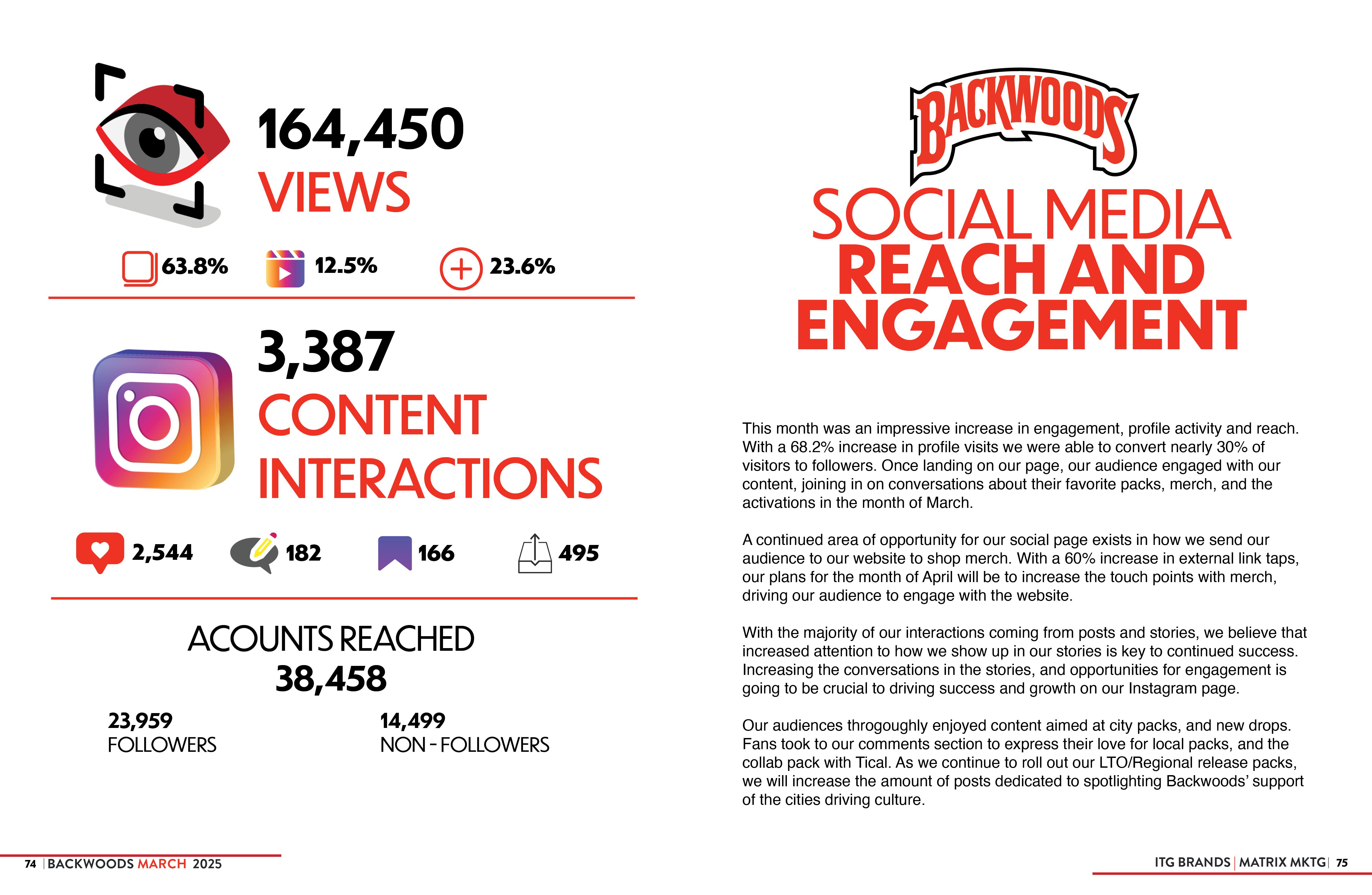 164,450
VIEWS

63.8% 12.5% 23.6%

3,387
CONTENT
INTERACTIONS

2,544 182 166 495

ACOUNTS REACHED
38,458

23,959
FOLLOWERS

14,499
NON - FOLLOWERS

74 | BACKWOODS MARCH 2025

BACKWOODS

SOCIAL MEDIA
REACH AND
ENGAGEMENT

This month was an impressive increase in engagement, profile activity and reach. With a 68.2% increase in profile visits we were able to convert nearly 30% of visitors to followers. Once landing on our page, our audience engaged with our content, joining in on conversations about their favorite packs, merch, and the activations in the month of March.

A continued area of opportunity for our social page exists in how we send our audience to our website to shop merch. With a 60% increase in external link taps, our plans for the month of April will be to increase the touch points with merch, driving our audience to engage with the website.

With the majority of our interactions coming from posts and stories, we believe that increased attention to how we show up in our stories is key to continued success. Increasing the conversations in the stories, and opportunities for engagement is going to be crucial to driving success and growth on our Instagram page.

Our audiences throgoughly enjoyed content aimed at city packs, and new drops. Fans took to our comments section to express their love for local packs, and the collab pack with Tical. As we continue to roll out our LTO/Regional release packs, we will increase the amount of posts dedicated to spotlighting Backwoods' support of the cities driving culture.

ITG BRANDS | MATRIX MKTG | 75